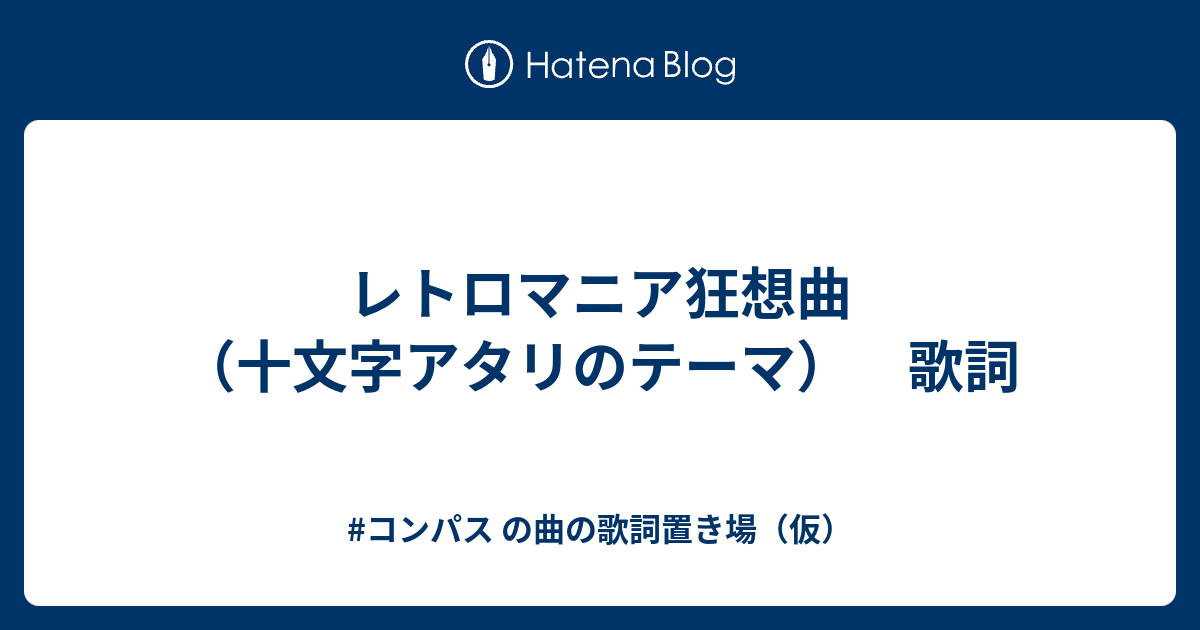 Hatena Blog

レトロマニア狂想曲（十文字アタリのテーマ）　歌詞

#コンパス の曲の歌詞置き場（仮）